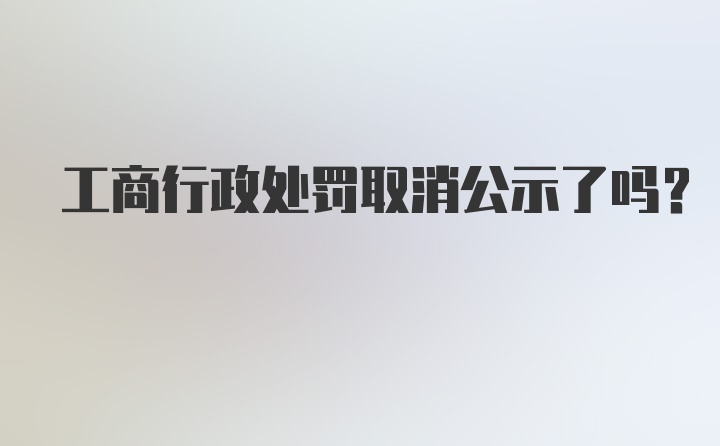 工商行政处罚取消公示了吗?